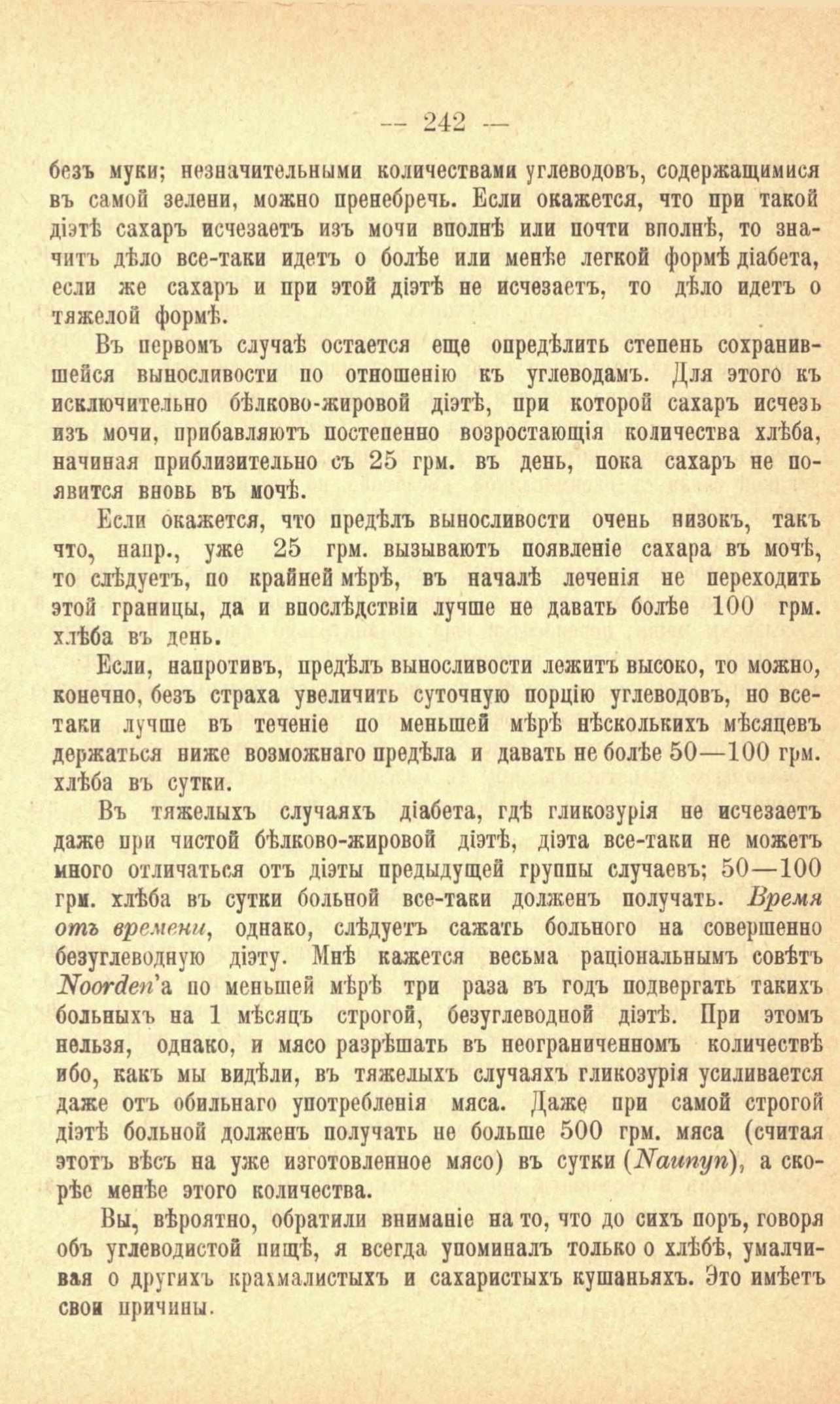 — 242 —

безъ муки; незначительными количествами углеводовъ, содержащимися въ самой зелени, можно пренебречь. Если окажется, что при такой діэтѣ сахаръ исчезаетъ изъ мочи вполнѣ или почти вполнѣ, то значитъ дѣло все-таки идетъ о болѣе или менѣе легкой формѣ діабета, если же сахаръ и при этой діэтѣ не исчезаетъ, то дѣло идетъ о тяжелой формѣ.

Въ первомъ случаѣ остается еще опредѣлить степень сохранившейся выносливости по отношенію къ углеводамъ. Для этого къ исключительно бѣлково-жировой діэтѣ, при которой сахаръ исчезъ изъ мочи, прибавляютъ постепенно возростающія количества хлѣба, начиная приблизительно съ 25 грм. въ день, пока сахаръ не появится вновь въ мочѣ.

Если окажется, что предѣлъ выносливости очень низокъ, такъ что, напр., уже 25 грм. вызываютъ появленіе сахара въ мочѣ, то слѣдуетъ, по крайней мѣрѣ, въ началѣ леченія не переходить этой границы, да и впослѣдствіи лучше не давать болѣе 100 грм. хлѣба въ день.

Если, напротивъ, предѣлъ выносливости лежитъ высоко, то можно, конечно, безъ страха увеличить суточную порцію углеводовъ, но все-таки лучше въ теченіе по меньшей мѣрѣ нѣсколькихъ мѣсяцевъ держаться ниже возможнаго предѣла и давать не болѣе 50—100 грм. хлѣба въ сутки.

Въ тяжелыхъ случаяхъ діабета, гдѣ гликозурія не исчезаетъ даже при чистой бѣлково-жировой діэтѣ, діэта все-таки не можетъ много отличаться отъ діэты предыдущей группы случаевъ; 50—100 грм. хлѣба въ сутки больной все-таки долженъ получать. Время отъ времени, однако, слѣдуетъ сажать больного на совершенно безуглеводную діэту. Мнѣ кажется весьма раціональнымъ совѣтъ Noorden'а по меньшей мѣрѣ три раза въ годъ подвергать такихъ больныхъ на 1 мѣсяцъ строгой, безуглеводной діэтѣ. При этомъ нельзя, однако, и мясо разрѣшать въ неограниченномъ количествѣ ибо, какъ мы видѣли, въ тяжелыхъ случаяхъ гликозурія усиливается даже отъ обильнаго употребленія мяса. Даже при самой строгой діэтѣ больной долженъ получать не больше 500 грм. мяса (считая этотъ вѣсъ на уже изготовленное мясо) въ сутки (Naunyn), а скорѣе менѣе этого количества.

Вы, вѣроятно, обратили вниманіе на то, что до сихъ поръ, говоря объ углеводистой пищѣ, я всегда упоминалъ только о хлѣбѣ, умалчивая о другихъ крахмалистыхъ и сахаристыхъ кушаньяхъ. Это имѣетъ свои причины.